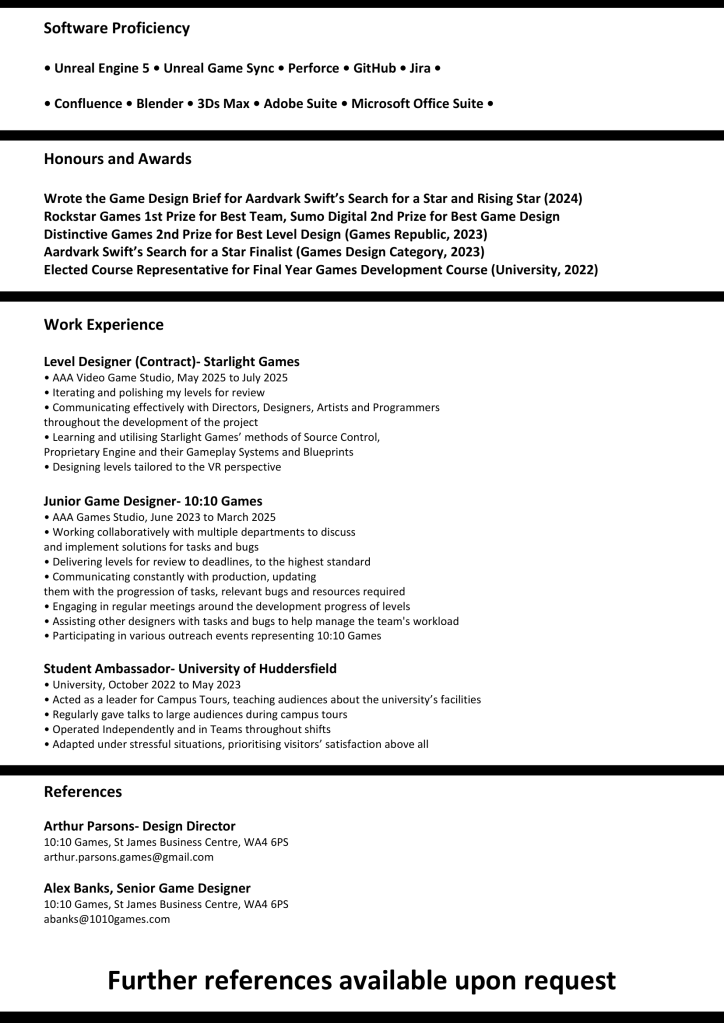 Software Proficiency

• Unreal Engine 5 • Unreal Game Sync • Perforce • GitHub • Jira •

• Confluence • Blender • 3Ds Max • Adobe Suite • Microsoft Office Suite •

Honours and Awards

Wrote the Game Design Brief for Aardvark Swift's Search for a Star and Rising Star (2024)
Rockstar Games 1st Prize for Best Team, Sumo Digital 2nd Prize for Best Game Design
Distinctive Games 2nd Prize for Best Level Design (Games Republic, 2023)
Aardvark Swift's Search for a Star Finalist (Games Design Category, 2023)
Elected Course Representative for Final Year Games Development Course (University, 2022)

Work Experience

Level Designer (Contract)- Starlight Games
• AAA Video Game Studio, May 2025 to July 2025
• Iterating and polishing my levels for review
• Communicating effectively with Directors, Designers, Artists and Programmers throughout the development of the project
• Learning and utilising Starlight Games' methods of Source Control, Proprietary Engine and their Gameplay Systems and Blueprints
• Designing levels tailored to the VR perspective

Junior Game Designer- 10:10 Games
• AAA Games Studio, June 2023 to March 2025
• Working collaboratively with multiple departments to discuss and implement solutions for tasks and bugs
• Delivering levels for review to deadlines, to the highest standard
• Communicating constantly with production, updating them with the progression of tasks, relevant bugs and resources required
• Engaging in regular meetings around the development progress of levels
• Assisting other designers with tasks and bugs to help manage the team's workload
• Participating in various outreach events representing 10:10 Games

Student Ambassador- University of Huddersfield
• University, October 2022 to May 2023
• Acted as a leader for Campus Tours, teaching audiences about the university's facilities
• Regularly gave talks to large audiences during campus tours
• Operated Independently and in Teams throughout shifts
• Adapted under stressful situations, prioritising visitors' satisfaction above all

References

Arthur Parsons- Design Director
10:10 Games, St James Business Centre, WA4 6PS
arthur.parsons.games@gmail.com

Alex Banks, Senior Game Designer
10:10 Games, St James Business Centre, WA4 6PS
abanks@1010games.com

Further references available upon request